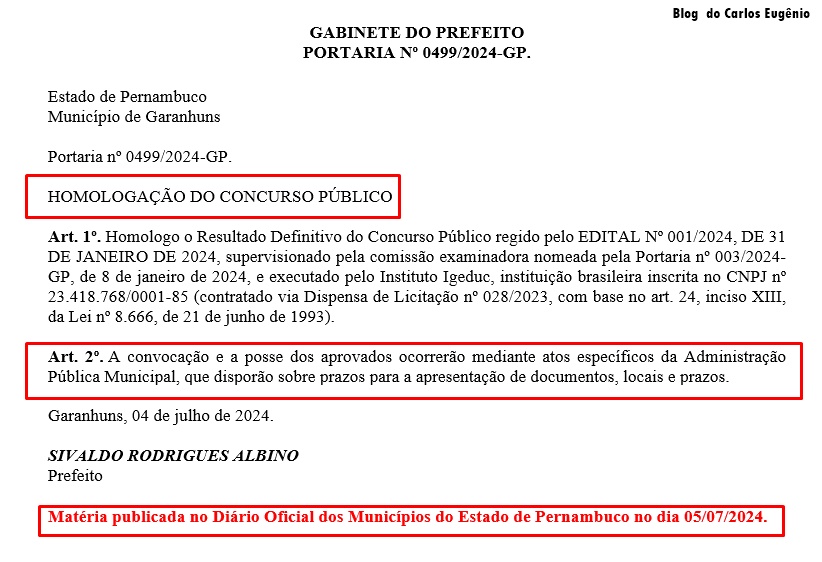 Blog do Carlos Eugênio

GABINETE DO PREFEITO
PORTARIA Nº 0499/2024-GP.

Estado de Pernambuco
Município de Garanhuns

Portaria nº 0499/2024-GP.

HOMOLOGAÇÃO DO CONCURSO PÚBLICO

Art. 1º. Homologo o Resultado Definitivo do Concurso Público regido pelo EDITAL Nº 001/2024, DE 31 DE JANEIRO DE 2024, supervisionado pela comissão examinadora nomeada pela Portaria nº 003/2024-GP, de 8 de janeiro de 2024, e executado pelo Instituto Igeduc, instituição brasileira inscrita no CNPJ nº 23.418.768/0001-85 (contratado via Dispensa de Licitação nº 028/2023, com base no art. 24, inciso XIII, da Lei nº 8.666, de 21 de junho de 1993).

Art. 2º. A convocação e a posse dos aprovados ocorrerão mediante atos específicos da Administração Pública Municipal, que disporão sobre prazos para a apresentação de documentos, locais e prazos.

Garanhuns, 04 de julho de 2024.

SIVALDO RODRIGUES ALBINO
Prefeito

Matéria publicada no Diário Oficial dos Municípios do Estado de Pernambuco no dia 05/07/2024.